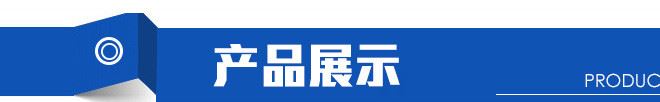 产品展示

PRODUC